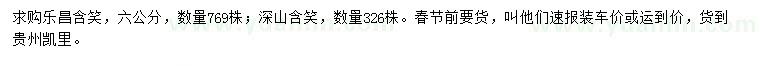 求购乐昌含笑，六公分，数量769株；深山含笑，数量326株。春节前要货，叫他们速报装车价或运到价，货到贵州凯里。